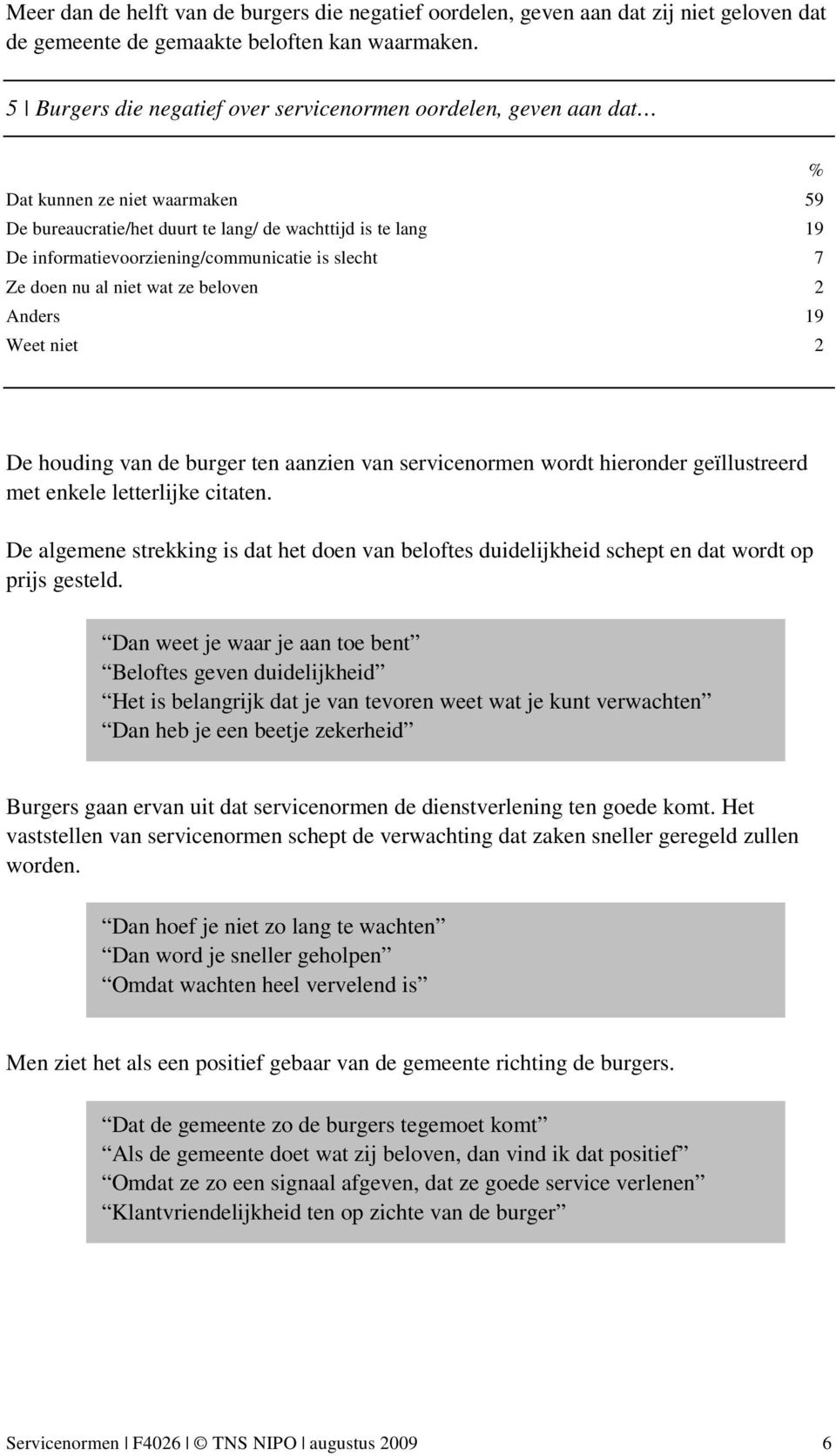 Meer dan de helft van de burgers die negatief oordelen, geven aan dat zij niet geloven dat de gemeente de gemaakte beloften kan waarmaken.

5 | Burgers die negatief over servicenormen oordelen, geven aan dat…

| | % |
|---|---|
| Dat kunnen ze niet waarmaken | 59 |
| De bureaucratie/het duurt te lang/ de wachttijd is te lang | 19 |
| De informatievoorziening/communicatie is slecht | 7 |
| Ze doen nu al niet wat ze beloven | 2 |
| Anders | 19 |
| Weet niet | 2 |

De houding van de burger ten aanzien van servicenormen wordt hieronder geïllustreerd met enkele letterlijke citaten.

De algemene strekking is dat het doen van beloftes duidelijkheid schept en dat wordt op prijs gesteld.

Dan weet je waar je aan toe bent
Beloftes geven duidelijkheid
Het is belangrijk dat je van tevoren weet wat je kunt verwachten
Dan heb je een beetje zekerheid

Burgers gaan ervan uit dat servicenormen de dienstverlening ten goede komt. Het vaststellen van servicenormen schept de verwachting dat zaken sneller geregeld zullen worden.

Dan hoef je niet zo lang te wachten
Dan word je sneller geholpen
Omdat wachten heel vervelend is

Men ziet het als een positief gebaar van de gemeente richting de burgers.

Dat de gemeente zo de burgers tegemoet komt
Als de gemeente doet wat zij beloven, dan vind ik dat positief
Omdat ze zo een signaal afgeven, dat ze goede service verlenen
Klantvriendelijkheid ten op zichte van de burger

Servicenormen | F4026 | © TNS NIPO | augustus 2009 6